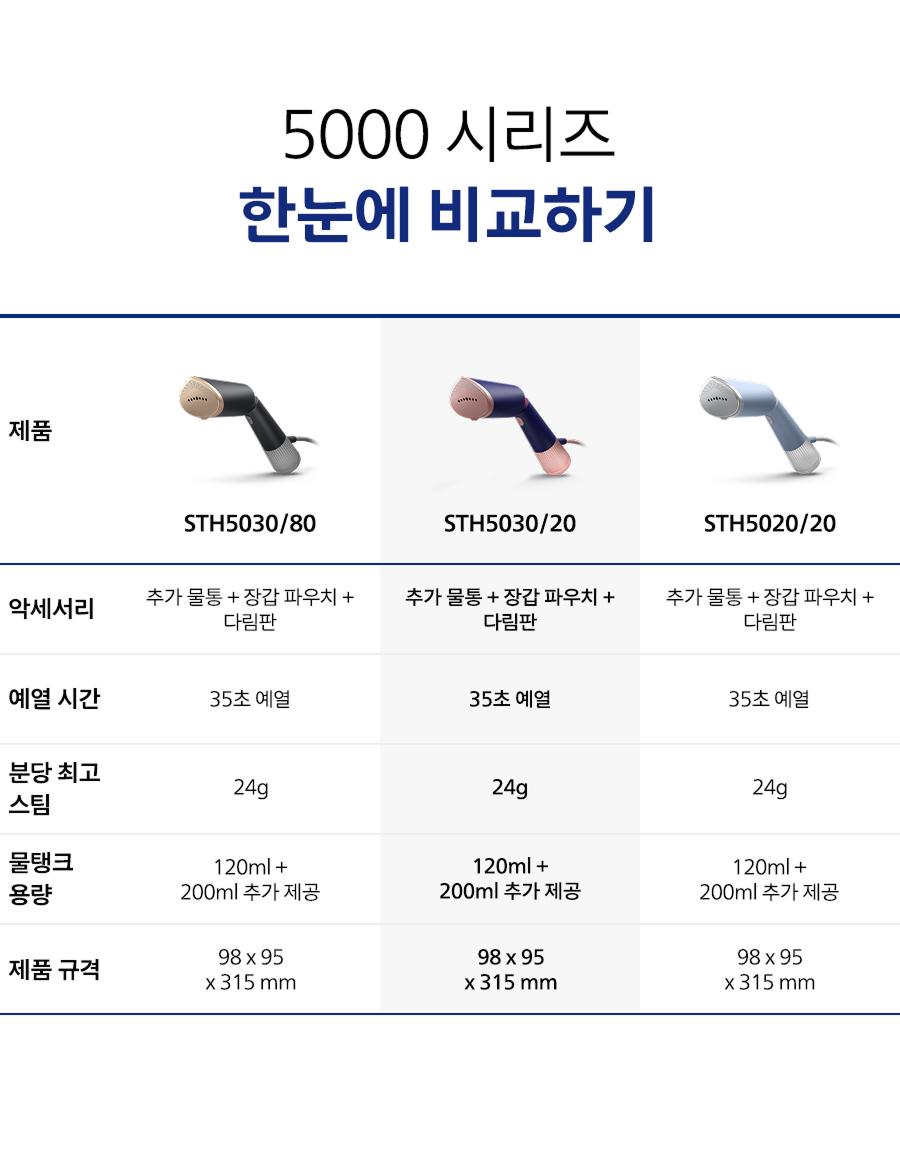 5000 시리즈
한눈에 비교하기

| 제품 | STH5030/80 | STH5030/20 | STH5020/20 |
|---|---|---|---|
| 악세서리 | 추가 물통 + 장갑 파우치 + 다림판 | 추가 물통 + 장갑 파우치 + 다림판 | 추가 물통 + 장갑 파우치 + 다림판 |
| 예열 시간 | 35초 예열 | 35초 예열 | 35초 예열 |
| 분당 최고 스팀 | 24g | 24g | 24g |
| 물탱크 용량 | 120ml + 200ml 추가 제공 | 120ml + 200ml 추가 제공 | 120ml + 200ml 추가 제공 |
| 제품 규격 | 98 x 95 x 315 mm | 98 x 95 x 315 mm | 98 x 95 x 315 mm |